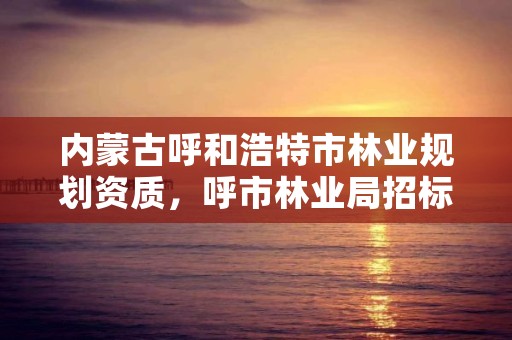 内蒙古呼和浩特市林业规划资质，呼市林业局招标